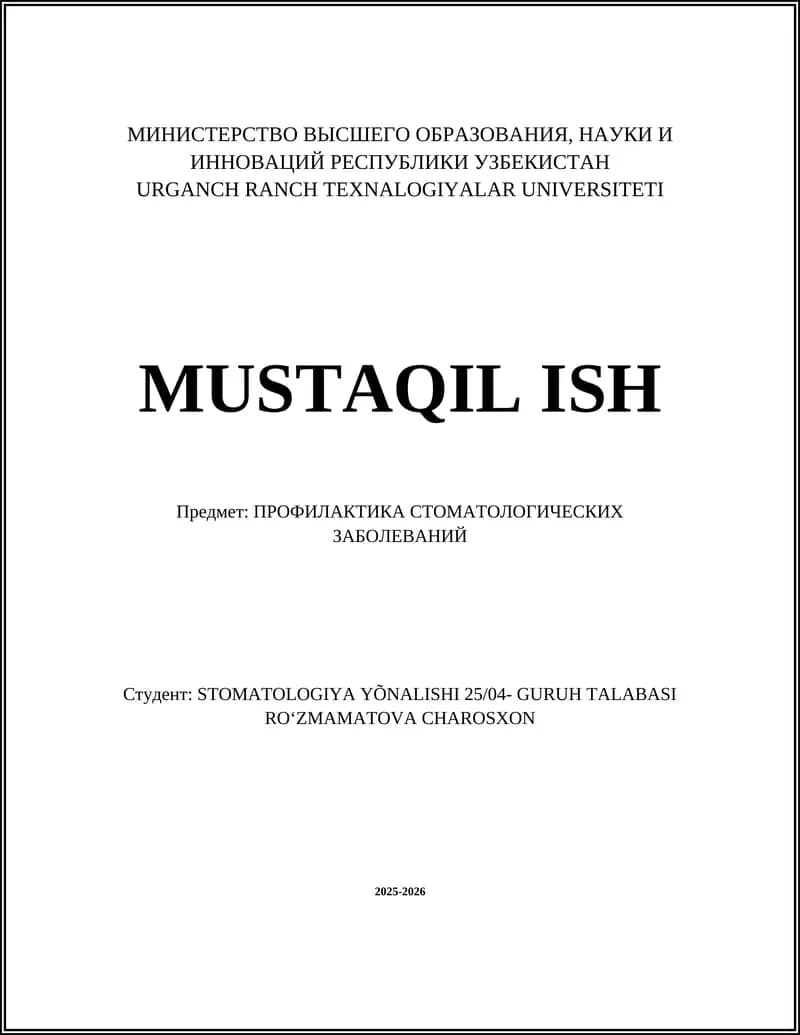 МИНИСТЕРСТВО ВЫСШЕГО ОБРАЗОВАНИЯ, НАУКИ И ИННОВАЦИЙ РЕСПУБЛИКИ УЗБЕКИСТАН
URGANCH RANCH TEXNALOGIYALAR UNIVERSITETI

MUSTAQIL ISH

Предмет: ПРОФИЛАКТИКА СТОМАТОЛОГИЧЕСКИХ ЗАБОЛЕВАНИЙ

Студент: STOMATOLOGIYA YÕNALISHI 25/04- GURUH TALABASI RO‘ZMAMATOVA CHAROSXON

2025-2026